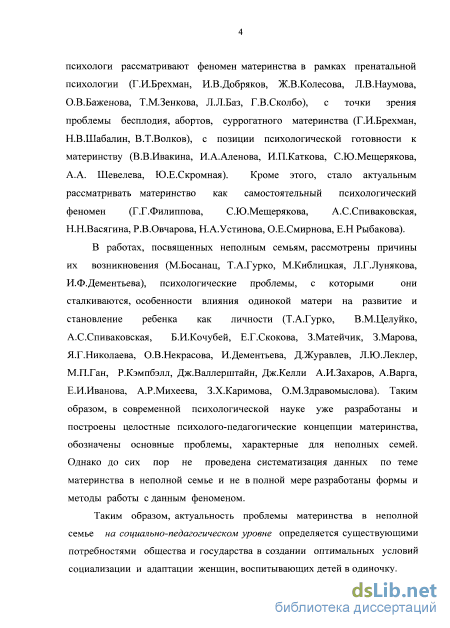 4

психологи рассматривают феномен материнства в рамках пренатальной психологии (Г.И.Брехман, И.В.Добряков, Ж.В.Колесова, Л.В.Наумова, О.В.Баженова, Т.М.Зенкова, Л.Л.Баз, Г.В.Сколбо), с точки зрения проблемы бесплодия, абортов, суррогатного материнства (Г.И.Брехман, Н.В.Шабалин, В.Т.Волков), с позиции психологической готовности к материнству (В.В.Ивакина, И.А.Аленова, И.П.Каткова, С.Ю.Мещерякова, А.А. Шевелева, Ю.Е.Скромная). Кроме этого, стало актуальным рассматривать материнство как самостоятельный психологический феномен (Г.Г.Филиппова, С.Ю.Мещерякова, А.С.Спиваковская, Н.Н.Васягина, Р.В.Овчарова, Н.А.Устинова, О.Е.Смирнова, Е.Н Рыбакова).

В работах, посвященных неполным семьям, рассмотрены причины их возникновения (М.Босанац, Т.А.Гурко, М.Киблицкая, Л.Г.Лунякова, И.Ф.Дементьева), психологические проблемы, с которыми они сталкиваются, особенности влияния одинокой матери на развитие и становление ребенка как личности (Т.А.Гурко, В.М.Целуйко, А.С.Спиваковская, Б.И.Кочубей, Е.Г.Скокова, З.Матейчик, З.Марова, Я.Г.Николаева, О.В.Некрасова, И.Дементьева, Д.Журавлев, Л.Ю.Леклер, М.П.Ган, Р.Кэмпбэлл, Дж.Валлерштайн, Дж.Келли А.И.Захаров, А.Варга, Е.И.Иванова, А.Р.Михеева, З.Х.Каримова, О.М.Здравомыслова). Таким образом, в современной психологической науке уже разработаны и построены целостные психолого-педагогические концепции материнства, обозначены основные проблемы, характерные для неполных семей. Однако до сих пор не проведена систематизация данных по теме материнства в неполной семье и не в полной мере разработаны формы и методы работы с данным феноменом.

Таким образом, актуальность проблемы материнства в неполной семье на социально-педагогическом уровне определяется существующими потребностями общества и государства в создании оптимальных условий социализации и адаптации женщин, воспитывающих детей в одиночку.

dsLib.net
библиотека диссертаций